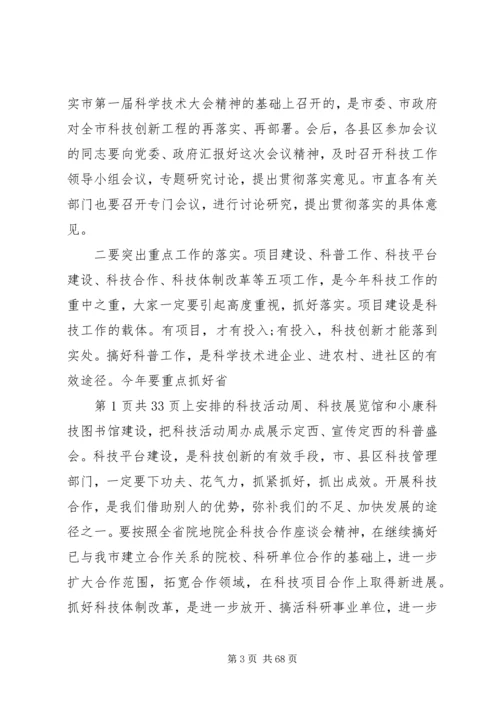 实市第一届科学技术大会精神的基础上召开的，是市委、市政府对全市科技创新工程的再落实、再部署。会后，各县区参加会议的同志要向党委、政府汇报好这次会议精神，及时召开科技工作领导小组会议，专题研究讨论，提出贯彻落实意见。市直各有关部门也要召开专门会议，进行讨论研究，提出贯彻落实的具体意见。

二要突出重点工作的落实。项目建设、科普工作、科技平台建设、科技合作、科技体制改革等五项工作，是今年科技工作的重中之重，大家一定要引起高度重视，抓好落实。项目建设是科技工作的载体。有项目，才有投入;有投入，科技创新才能落到实处。搞好科普工作，是科学技术进企业、进农村、进社区的有效途径。今年要重点抓好省

第1页共33页上安排的科技活动周、科技展览馆和小康科技图书馆建设，把科技活动周办成展示定西、宣传定西的科普盛会。科技平台建设，是科技创新的有效手段，市、县区科技管理部门，一定要下功夫、花气力，抓紧抓好，抓出成效。开展科技合作，是我们借助别人的优势，弥补我们的不足、加快发展的途径之一。要按照全省院地院企科技合作座谈会精神，在继续搞好已与我市建立合作关系的院校、科研单位合作的基础上，进一步扩大合作范围，拓宽合作领域，在科技项目合作上取得新进展。抓好科技体制改革，是进一步放开、搞活科研事业单位，进一步

第3页 共68页